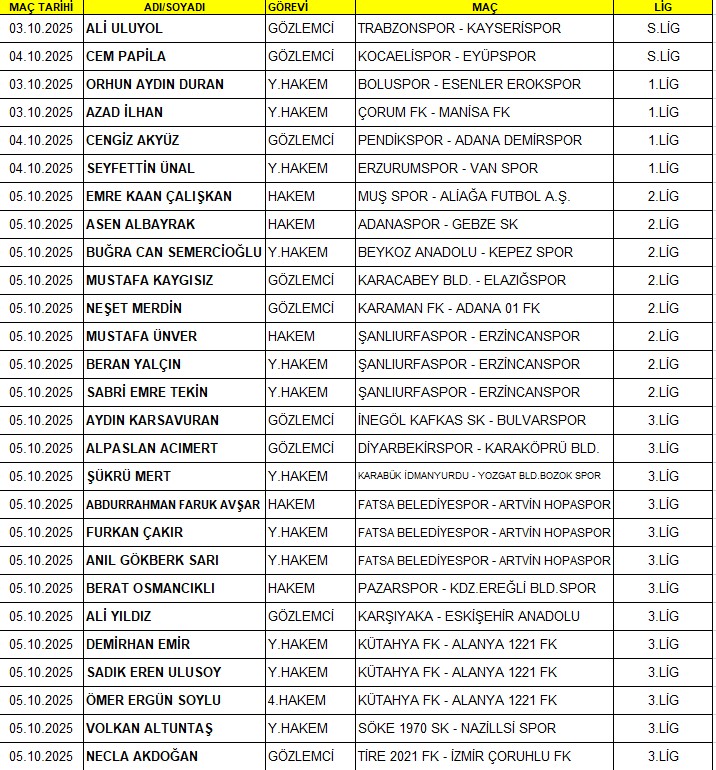 | MAÇ TARİHİ | ADI/SOYADI | GÖREVİ | MAÇ | LİG |
|---|---|---|---|---|
| 03.10.2025 | ALİ ULUYOL | GÖZLEMCİ | TRABZONSPOR - KAYSERİSPOR | S.LİG |
| 04.10.2025 | CEM PAPİLA | GÖZLEMCİ | KOCAELİSPOR - EYÜPSPOR | S.LİG |
| 03.10.2025 | ORHUN AYDIN DURAN | Y.HAKEM | BOLUSPOR - ESENLER EROKSPOR | 1.LİG |
| 03.10.2025 | AZAD İLHAN | Y.HAKEM | ÇORUM FK - MANİSA FK | 1.LİG |
| 04.10.2025 | CENGİZ AKYÜZ | GÖZLEMCİ | PENDİKSPOR - ADANA DEMİRSPOR | 1.LİG |
| 04.10.2025 | SEYFETTİN ÜNAL | Y.HAKEM | ERZURUMSPOR - VAN SPOR | 1.LİG |
| 05.10.2025 | EMRE KAAN ÇALIŞKAN | HAKEM | MUŞ SPOR - ALİAĞA FUTBOL A.Ş. | 2.LİG |
| 05.10.2025 | ASEN ALBAYRAK | HAKEM | ADANASPOR - GEBZE SK | 2.LİG |
| 05.10.2025 | BUĞRA CAN SEMERCİOĞLU | Y.HAKEM | BEYKOZ ANADOLU - KEPEZ SPOR | 2.LİG |
| 05.10.2025 | MUSTAFA KAYGISIZ | GÖZLEMCİ | KARACABEY BLD. - ELAZIĞSPOR | 2.LİG |
| 05.10.2025 | NEŞET MERDİN | GÖZLEMCİ | KARAMAN FK - ADANA 01 FK | 2.LİG |
| 05.10.2025 | MUSTAFA ÜNVER | HAKEM | ŞANLIURFASPOR - ERZİNCANSPOR | 2.LİG |
| 05.10.2025 | BERAN YALÇIN | Y.HAKEM | ŞANLIURFASPOR - ERZİNCANSPOR | 2.LİG |
| 05.10.2025 | SABRİ EMRE TEKİN | Y.HAKEM | ŞANLIURFASPOR - ERZİNCANSPOR | 2.LİG |
| 05.10.2025 | AYDIN KARSAVURAN | GÖZLEMCİ | İNEGÖL KAFKAS SK - BULVARSPOR | 3.LİG |
| 05.10.2025 | ALPASLAN ACIMERT | GÖZLEMCİ | DİYARBEKİRSPOR - KARAKÖPRÜ BLD. | 3.LİG |
| 05.10.2025 | ŞÜKRÜ MERT | Y.HAKEM | KARABÜK İDMANYURDU - YOZGAT BLD.BOZOK SPOR | 3.LİG |
| 05.10.2025 | ABDURRAHMAN FARUK AVŞAR | HAKEM | FATSA BELEDİYESPOR - ARTVİN HOPASPOR | 3.LİG |
| 05.10.2025 | FURKAN ÇAKIR | Y.HAKEM | FATSA BELEDİYESPOR - ARTVİN HOPASPOR | 3.LİG |
| 05.10.2025 | ANIL GÖKBERK SARI | Y.HAKEM | FATSA BELEDİYESPOR - ARTVİN HOPASPOR | 3.LİG |
| 05.10.2025 | BERAT OSMANCIKLI | HAKEM | PAZARSPOR - KDZ.EREĞLİ BLD.SPOR | 3.LİG |
| 05.10.2025 | ALİ YILDIZ | GÖZLEMCİ | KARŞIYAKA - ESKİŞEHİR ANADOLU | 3.LİG |
| 05.10.2025 | DEMİRHAN EMİR | Y.HAKEM | KÜTAHYA FK - ALANYA 1221 FK | 3.LİG |
| 05.10.2025 | SADIK EREN ULUSOY | Y.HAKEM | KÜTAHYA FK - ALANYA 1221 FK | 3.LİG |
| 05.10.2025 | ÖMER ERGÜN SOYLU | 4.HAKEM | KÜTAHYA FK - ALANYA 1221 FK | 3.LİG |
| 05.10.2025 | VOLKAN ALTUNTAŞ | Y.HAKEM | SÖKE 1970 SK - NAZİLLSİ SPOR | 3.LİG |
| 05.10.2025 | NECLA AKDOĞAN | GÖZLEMCİ | TİRE 2021 FK - İZMİR ÇORUHLU FK | 3.LİG |